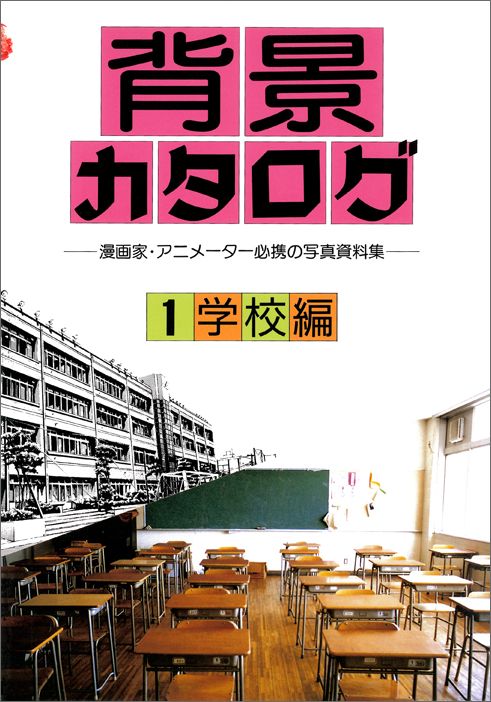 背景カタログ

——漫画家・アニメーター必携の写真資料集——

1 学校編